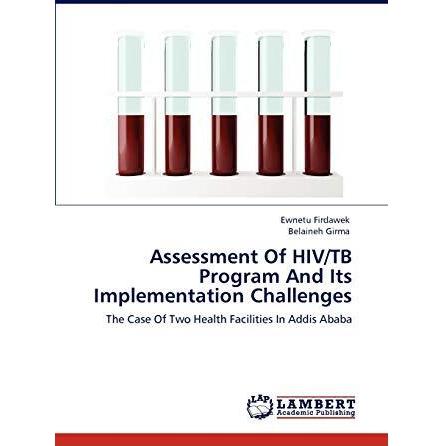 Ewnetu Firdawek
Belaineh Girma

Assessment Of HIV/TB Program And Its Implementation Challenges

The Case Of Two Health Facilities In Addis Ababa

LAP LAMBERT Academic Publishing